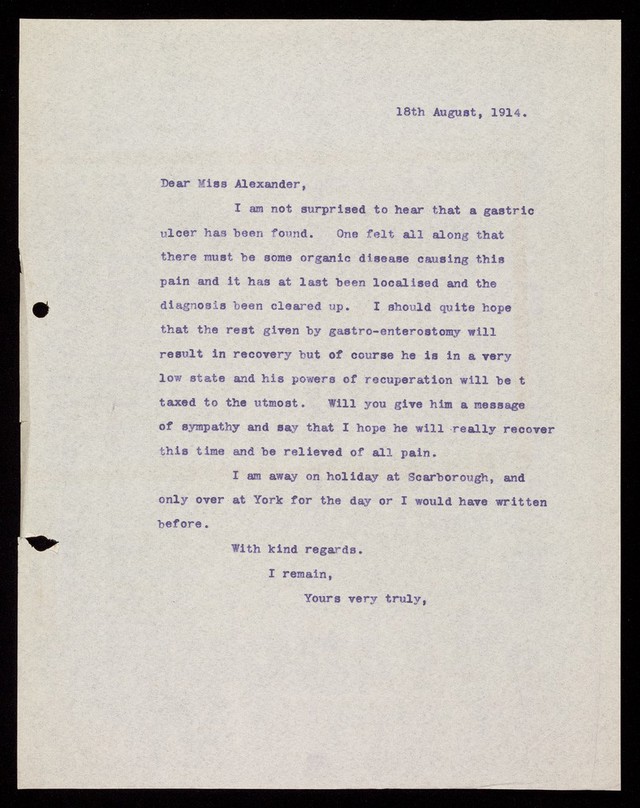 18th August, 1914.

Dear Miss Alexander,

I am not surprised to hear that a gastric ulcer has been found. One felt all along that there must be some organic disease causing this pain and it has at last been localised and the diagnosis been cleared up. I should quite hope that the rest given by gastro-enterostomy will result in recovery but of course he is in a very low state and his powers of recuperation will be t taxed to the utmost. Will you give him a message of sympathy and say that I hope he will really recover this time and be relieved of all pain.

I am away on holiday at Scarborough, and only over at York for the day or I would have written before.

With kind regards.

I remain,

Yours very truly,